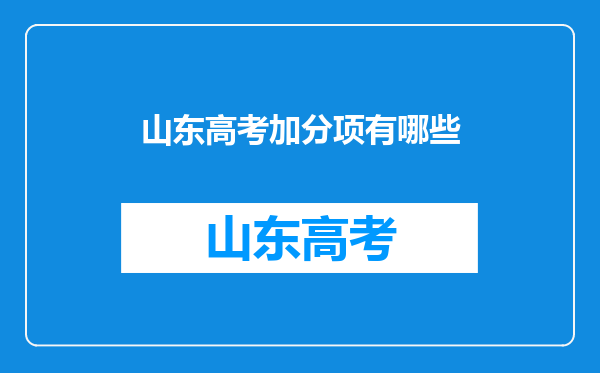 山东高考加分项有哪些

山东高考